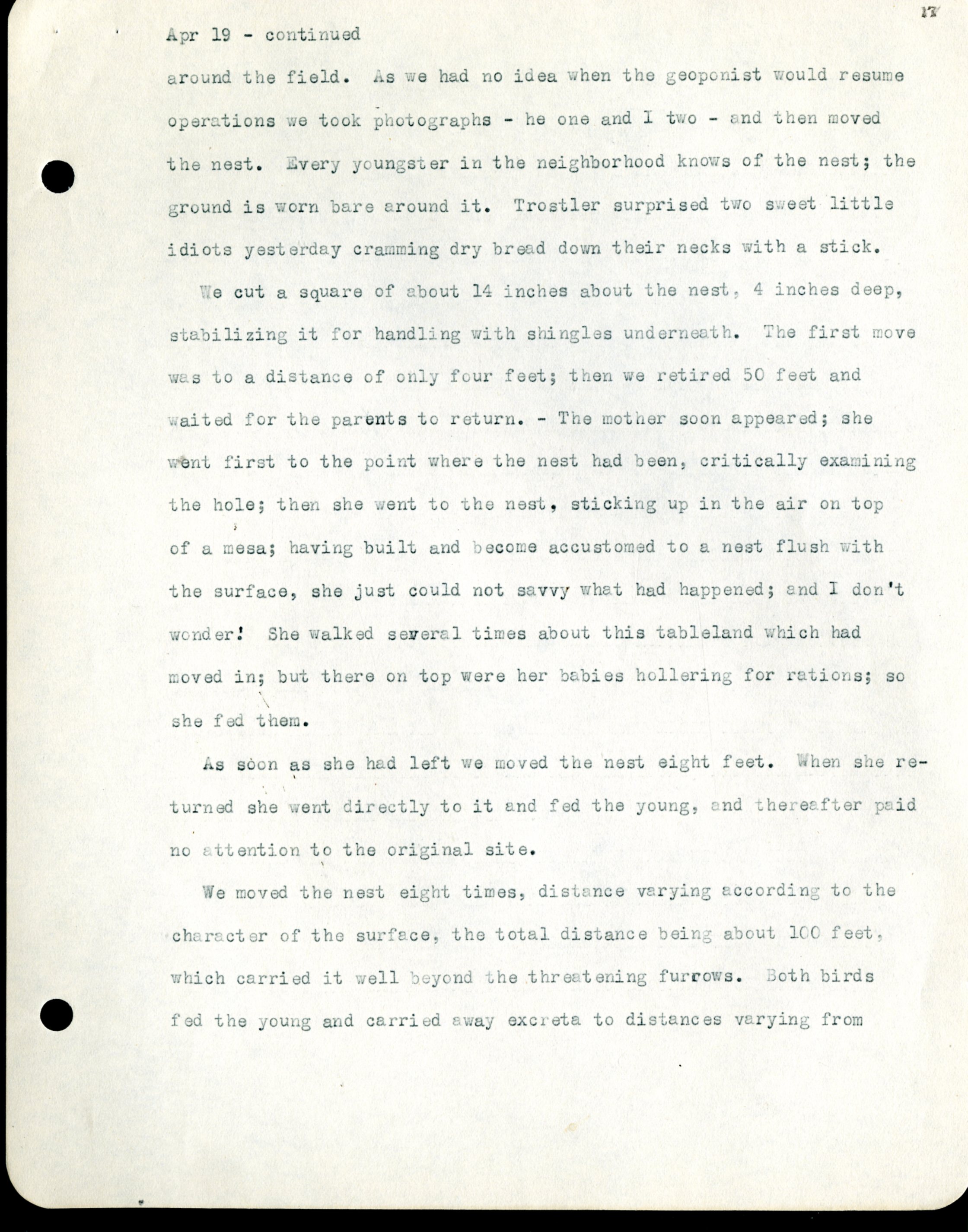 17

Apr 19 - continued

around the field. As we had no idea when the geoponist would resume operations we took photographs - he one and I two - and then moved the nest. Every youngster in the neighborhood knows of the nest; the ground is worn bare around it. Trostler surprised two sweet little idiots yesterday cramming dry bread down their necks with a stick.

We cut a square of about 14 inches about the nest, 4 inches deep, stabilizing it for handling with shingles underneath. The first move was to a distance of only four feet; then we retired 50 feet and waited for the parents to return. - The mother soon appeared; she went first to the point where the nest had been, critically examining the hole; then she went to the nest, sticking up in the air on top of a mesa; having built and become accustomed to a nest flush with the surface, she just could not savvy what had happened; and I don't wonder! She walked several times about this tableland which had moved in; but there on top were her babies hollering for rations; so she fed them.

As soon as she had left we moved the nest eight feet. When she returned she went directly to it and fed the young, and thereafter paid no attention to the original site.

We moved the nest eight times, distance varying according to the character of the surface, the total distance being about 100 feet, which carried it well beyond the threatening furrows. Both birds fed the young and carried away excreta to distances varying from